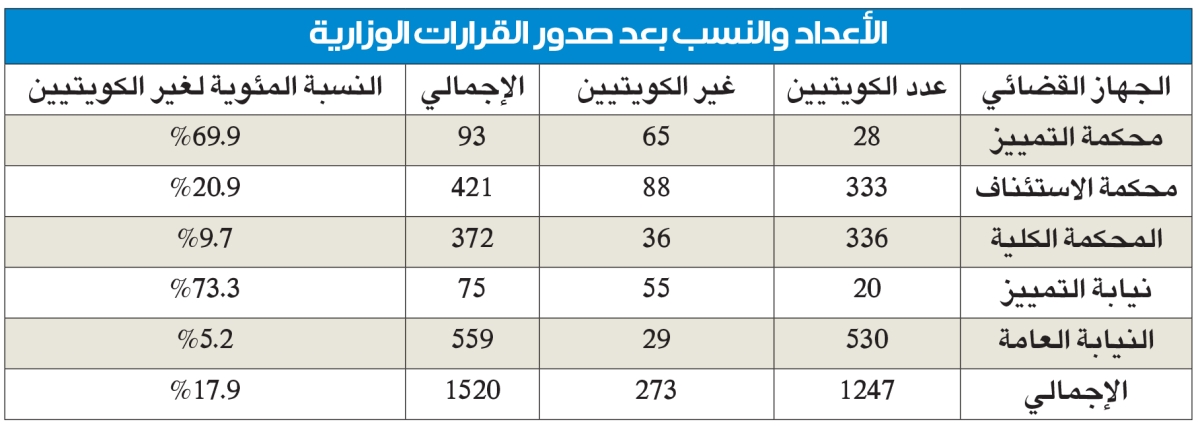 الأعداد والنسب بعد صدور القرارات الوزارية

| الجهاز القضائي | عدد الكويتيين | غير الكويتيين | الإجمالي | النسبة المئوية لغير الكويتيين |
|---|---|---|---|---|
| محكمة التمييز | 28 | 65 | 93 | %69.9 |
| محكمة الاستئناف | 333 | 88 | 421 | %20.9 |
| المحكمة الكلية | 336 | 36 | 372 | %9.7 |
| نيابة التمييز | 20 | 55 | 75 | %73.3 |
| النيابة العامة | 530 | 29 | 559 | %5.2 |
| الإجمالي | 1247 | 273 | 1520 | %17.9 |